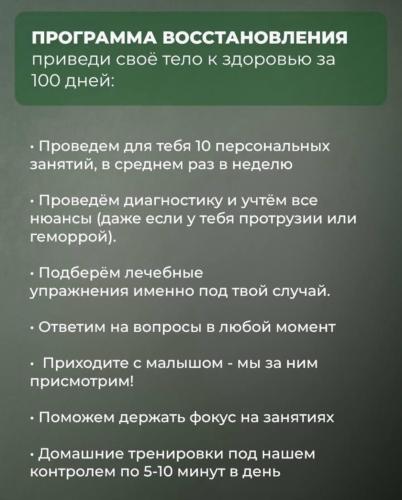 ПРОГРАММА ВОССТАНОВЛЕНИЯ
приведи своё тело к здоровью за 100 дней:

• Проведем для тебя 10 персональных занятий, в среднем раз в неделю

• Проведём диагностику и учтём все нюансы (даже если у тебя протрузии или геморрой).

• Подберём лечебные упражнения именно под твой случай.

• Ответим на вопросы в любой момент

• Приходите с малышом - мы за ним присмотрим!

• Поможем держать фокус на занятиях

• Домашние тренировки под нашем контролем по 5-10 минут в день